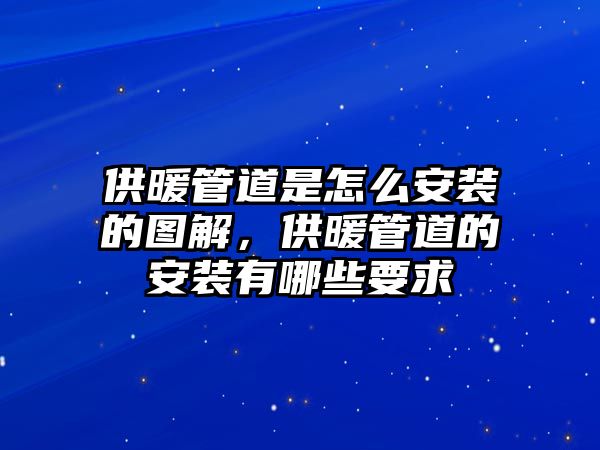 供暖管道是怎么安装的图解，供暖管道的安装有哪些要求